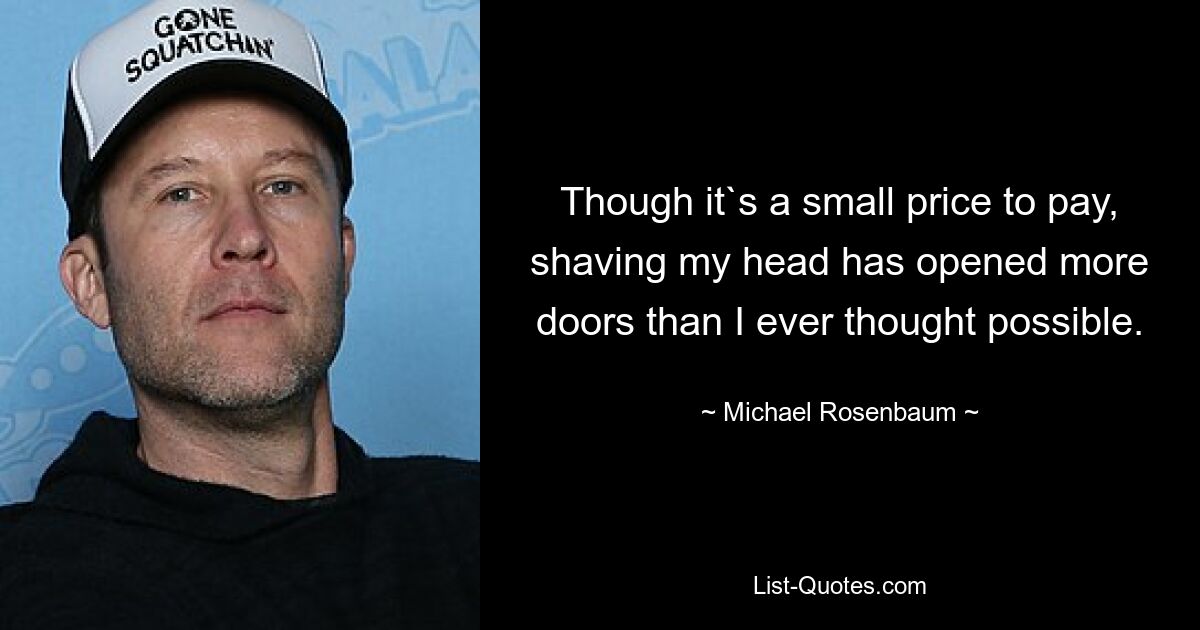 GONE SQUATCHIN'

Though it`s a small price to pay, shaving my head has opened more doors than I ever thought possible.

~ Michael Rosenbaum ~

List-Quotes.com